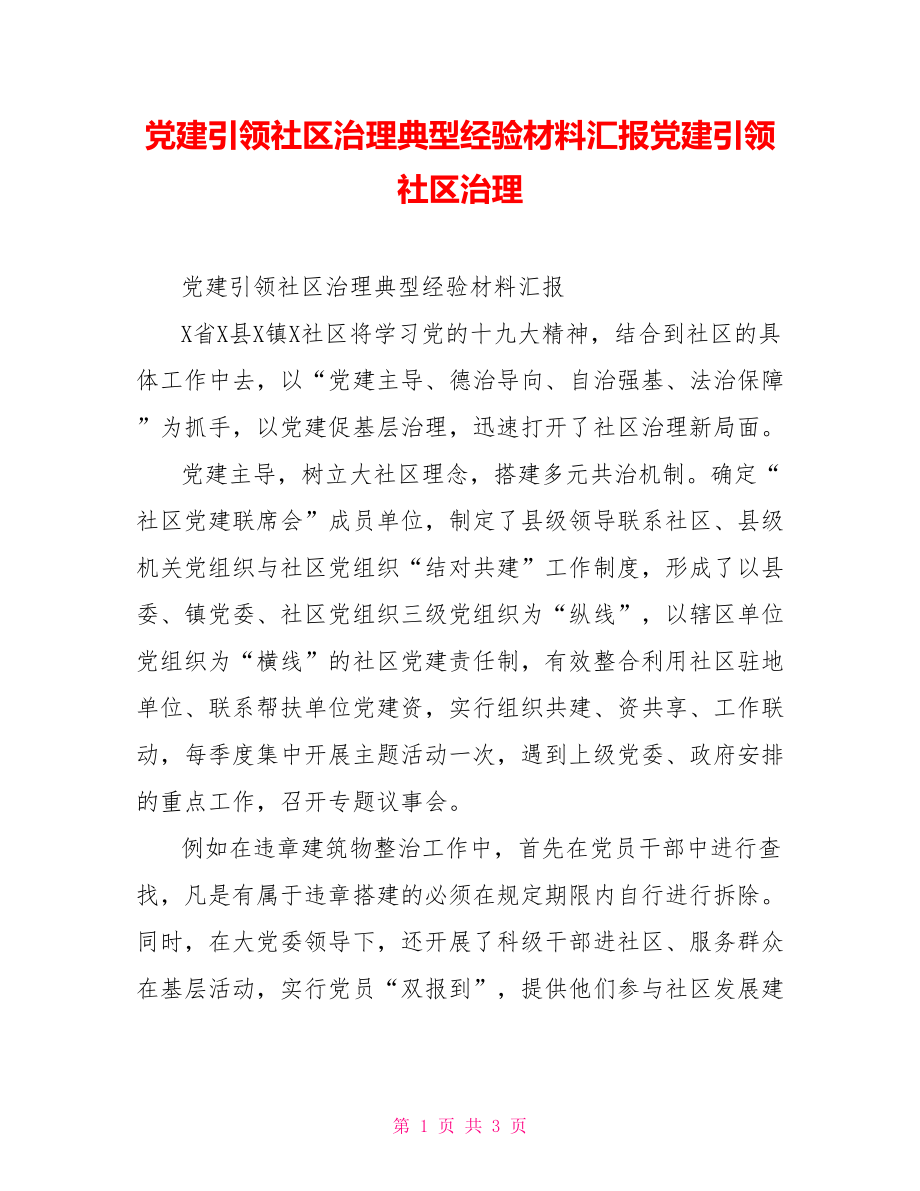 党建引领社区治理典型经验材料汇报党建引领社区治理

党建引领社区治理典型经验材料汇报

X省X县X镇X社区将学习党的十九大精神，结合到社区的具体工作中去，以“党建主导、德治导向、自治强基、法治保障”为抓手，以党建促基层治理，迅速打开了社区治理新局面。

党建主导，树立大社区理念，搭建多元共治机制。确定“社区党建联席会”成员单位，制定了县级领导联系社区、县级机关党组织与社区党组织“结对共建”工作制度，形成了以县委、镇党委、社区党组织三级党组织为“纵线”，以辖区单位党组织为“横线”的社区党建责任制，有效整合利用社区驻地单位、联系帮扶单位党建资，实行组织共建、资共享、工作联动，每季度集中开展主题活动一次，遇到上级党委、政府安排的重点工作，召开专题议事会。

例如在违章建筑物整治工作中，首先在党员干部中进行查找，凡是有属于违章搭建的必须在规定期限内自行进行拆除。同时，在大党委领导下，还开展了科级干部进社区、服务群众在基层活动，实行党员“双报到”，提供他们参与社区发展建

第 1 页 共 3 页